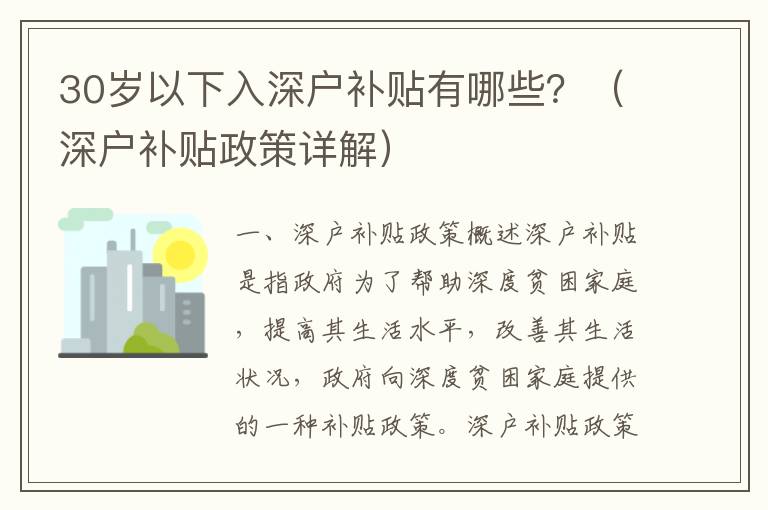 30岁以下入深户补贴有哪些？（深户补贴政策详解）

一、深户补贴政策概述深户补贴是指政府为了帮助深度贫困家庭，提高其生活水平，改善其生活状况，政府向深度贫困家庭提供的一种补贴政策。深户补贴政策